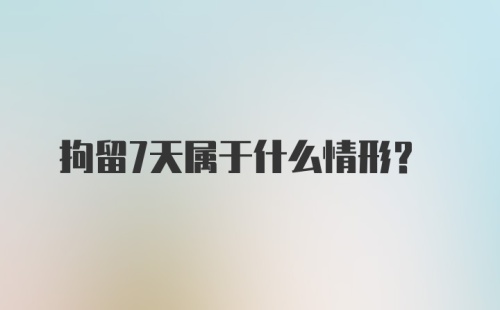 拘留7天属于什么情形?